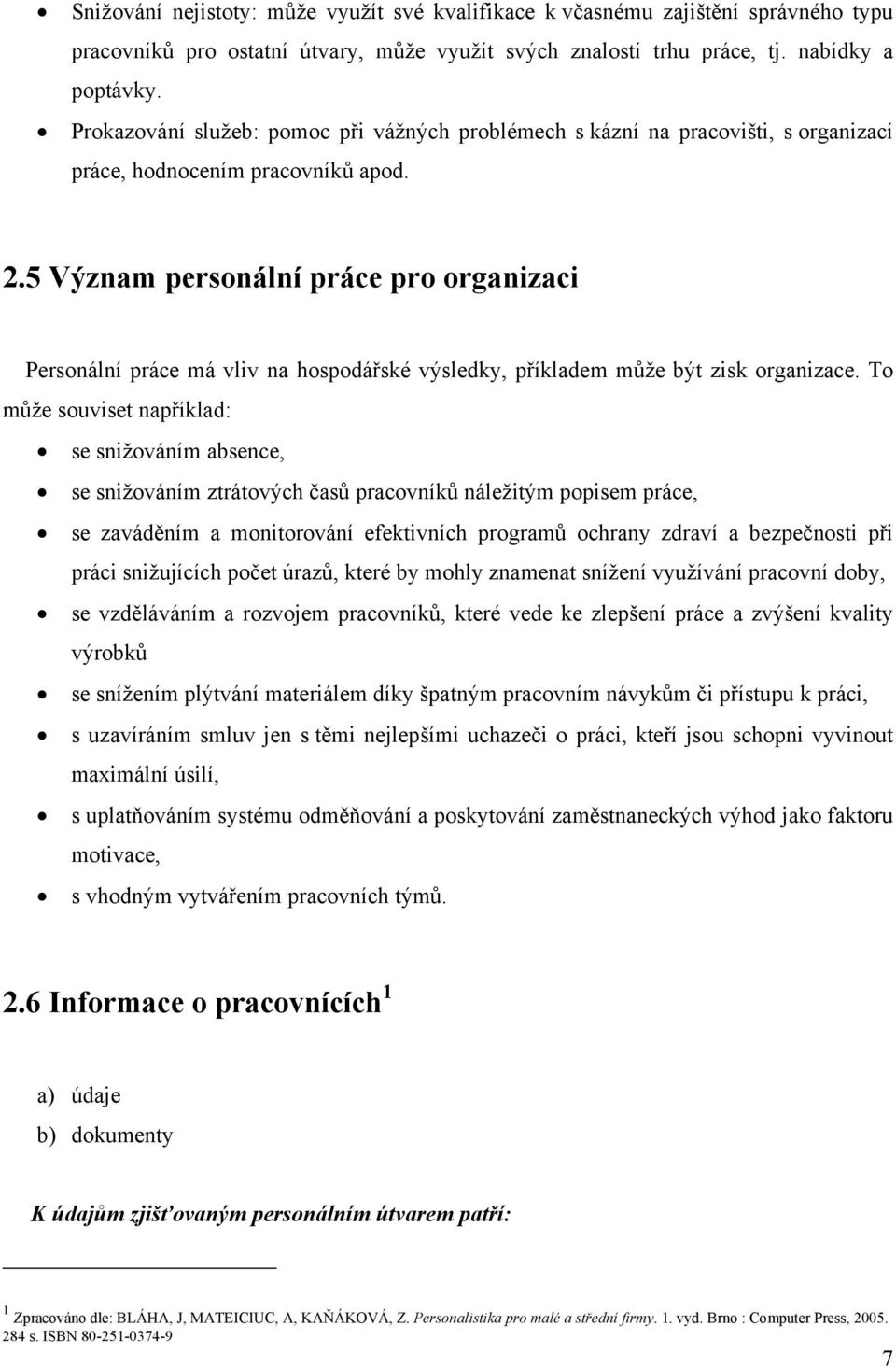 • Snižování nejistoty: může využít své kvalifikace k včasnému zajištění správného typu pracovníků pro ostatní útvary, může využít svých znalostí trhu práce, tj. nabídky a poptávky.
• Prokazování služeb: pomoc při vážných problémech s kázní na pracovišti, s organizací práce, hodnocením pracovníků apod.

2.5 Význam personální práce pro organizaci

Personální práce má vliv na hospodářské výsledky, příkladem může být zisk organizace. To může souviset například:
• se snižováním absence,
• se snižováním ztrátových časů pracovníků náležitým popisem práce,
• se zaváděním a monitorování efektivních programů ochrany zdraví a bezpečnosti při práci snižujících počet úrazů, které by mohly znamenat snížení využívání pracovní doby,
• se vzděláváním a rozvojem pracovníků, které vede ke zlepšení práce a zvýšení kvality výrobků
• se snížením plýtvání materiálem díky špatným pracovním návykům či přístupu k práci,
• s uzavíráním smluv jen s těmi nejlepšími uchazeči o práci, kteří jsou schopni vyvinout maximální úsilí,
• s uplatňováním systému odměňování a poskytování zaměstnaneckých výhod jako faktoru motivace,
• s vhodným vytvářením pracovních týmů.

2.6 Informace o pracovnících $^1$

a) údaje
b) dokumenty

K údajům zjišťovaným personálním útvarem patří:

$^1$ Zpracováno dle: BLÁHA, J, MATEICIUC, A, KAŇÁKOVÁ, Z. Personalistika pro malé a střední firmy. 1. vyd. Brno : Computer Press, 2005. 284 s. ISBN 80-251-0374-9

7